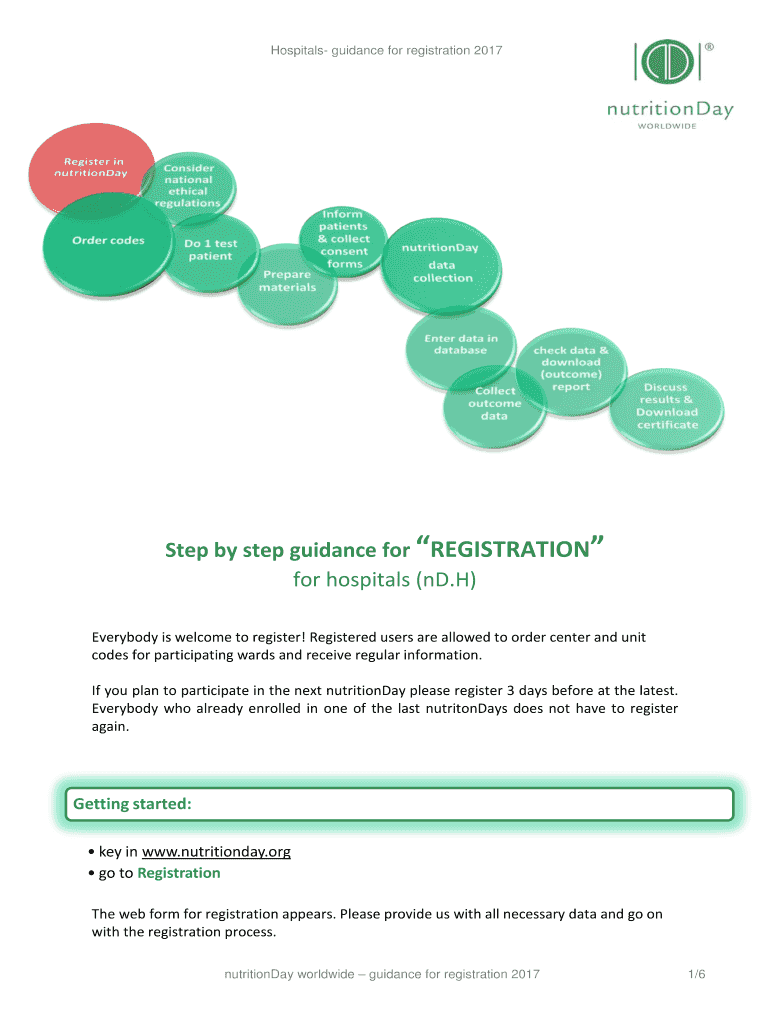 Hospitals- guidance for registration 2017

®

nutritionDay
WORLDWIDE

Register in nutritionDay

Consider national ethical regulations

Order codes

Do 1 test patient

Prepare materials

Inform patients & collect consent forms

nutritionDay data collection

Enter data in database

Collect outcome data

check data & download (outcome) report

Discuss results & Download certificate

Step by step guidance for “REGISTRATION”
for hospitals (nD.H)

Everybody is welcome to register! Registered users are allowed to order center and unit codes for participating wards and receive regular information.

If you plan to participate in the next nutritionDay please register 3 days before at the latest. Everybody who already enrolled in one of the last nutritonDays does not have to register again.

Getting started:

• key in www.nutritionday.org
• go to Registration

The web form for registration appears. Please provide us with all necessary data and go on with the registration process.

nutritionDay worldwide – guidance for registration 2017

1/6